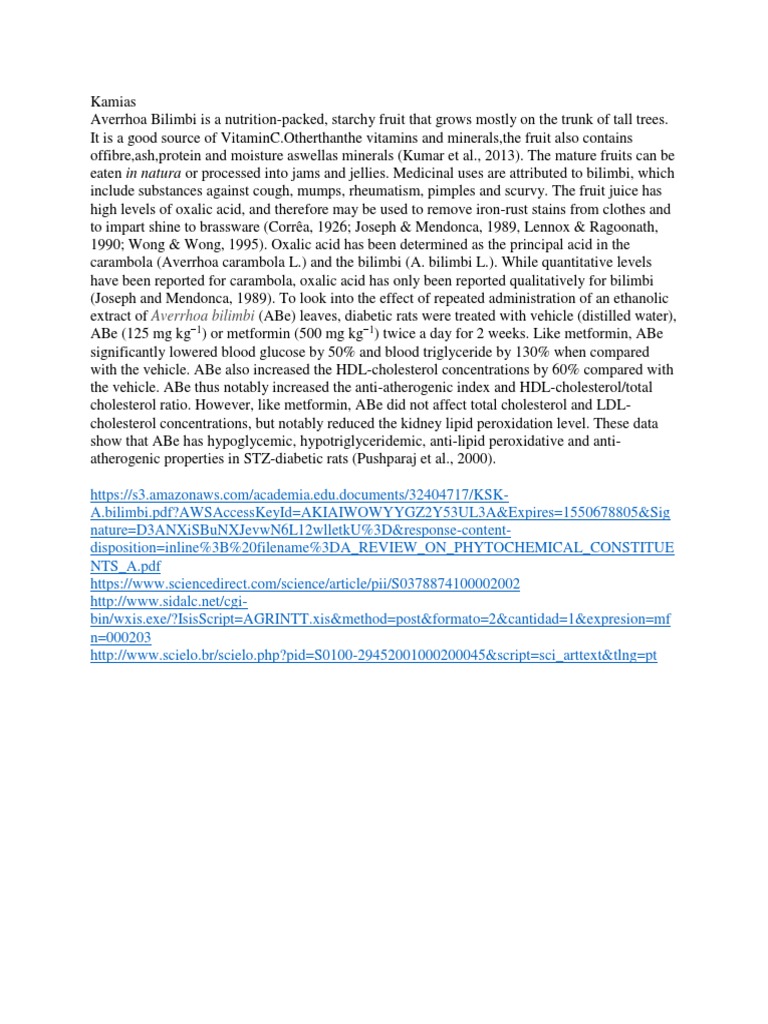 Kamias
Averrhoa Bilimbi is a nutrition-packed, starchy fruit that grows mostly on the trunk of tall trees. It is a good source of VitaminC.Otherthanthe vitamins and minerals,the fruit also contains offibre,ash,protein and moisture aswellas minerals (Kumar et al., 2013). The mature fruits can be eaten in natura or processed into jams and jellies. Medicinal uses are attributed to bilimbi, which include substances against cough, mumps, rheumatism, pimples and scurvy. The fruit juice has high levels of oxalic acid, and therefore may be used to remove iron-rust stains from clothes and to impart shine to brassware (Corrêa, 1926; Joseph & Mendonca, 1989, Lennox & Ragoonath, 1990; Wong & Wong, 1995). Oxalic acid has been determined as the principal acid in the carambola (Averrhoa carambola L.) and the bilimbi (A. bilimbi L.). While quantitative levels have been reported for carambola, oxalic acid has only been reported qualitatively for bilimbi (Joseph and Mendonca, 1989). To look into the effect of repeated administration of an ethanolic extract of Averrhoa bilimbi (ABe) leaves, diabetic rats were treated with vehicle (distilled water), ABe (125 mg kg$^{-1}$) or metformin (500 mg kg$^{-1}$) twice a day for 2 weeks. Like metformin, ABe significantly lowered blood glucose by 50% and blood triglyceride by 130% when compared with the vehicle. ABe also increased the HDL-cholesterol concentrations by 60% compared with the vehicle. ABe thus notably increased the anti-atherogenic index and HDL-cholesterol/total cholesterol ratio. However, like metformin, ABe did not affect total cholesterol and LDL-cholesterol concentrations, but notably reduced the kidney lipid peroxidation level. These data show that ABe has hypoglycemic, hypotriglyceridemic, anti-lipid peroxidative and anti-atherogenic properties in STZ-diabetic rats (Pushparaj et al., 2000).

https://s3.amazonaws.com/academia.edu.documents/32404717/KSK-A.bilimbi.pdf?AWSAccessKeyId=AKIAIWOWYYGZ2Y53UL3A&Expires=1550678805&Signature=D3ANXiSBuNXJevwN6L12wlletkU%3D&response-content-disposition=inline%3B%20filename%3DA_REVIEW_ON_PHYTOCHEMICAL_CONSTITUENTS_A.pdf
https://www.sciencedirect.com/science/article/pii/S0378874100002002
http://www.sidalc.net/cgi-bin/wxis.exe/?IsisScript=AGRINTT.xis&method=post&formato=2&cantidad=1&expresion=mfn=000203
http://www.scielo.br/scielo.php?pid=S0100-29452001000200045&script=sci_arttext&tlng=pt